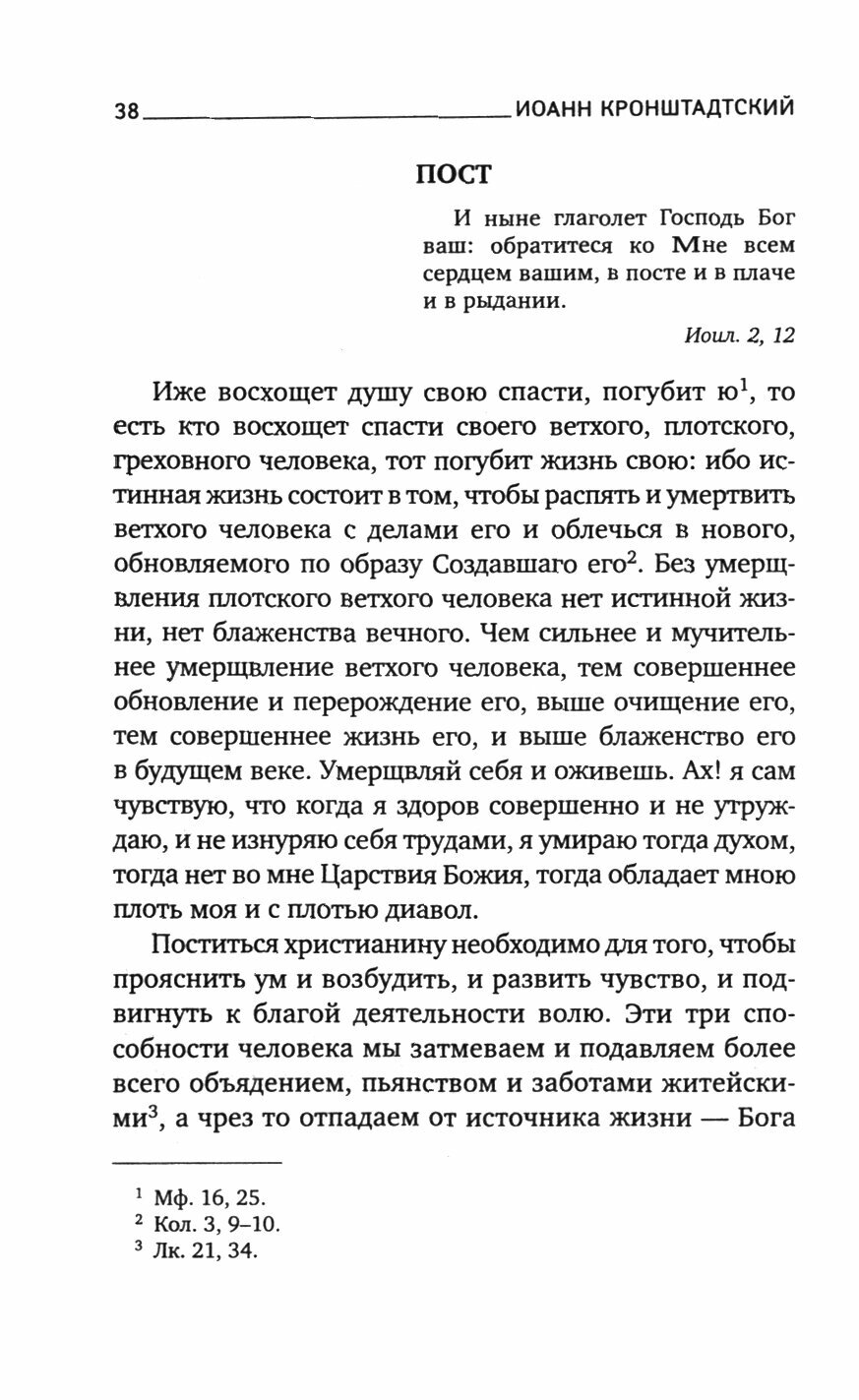 38 ИОАНН КРОНШТАДТСКИЙ

ПОСТ

И ныне глаголет Господь Бог ваш: обратитеся ко Мне всем сердцем вашим, в посте и в плаче и в рыдании.

Иоил. 2, 12

Иже восхощет душу свою спасти, погубит ю$^1$, то есть кто восхощет спасти своего ветхого, плотского, греховного человека, тот погубит жизнь свою: ибо истинная жизнь состоит в том, чтобы распять и умертвить ветхого человека с делами его и облечься в нового, обновляемого по образу Создавшаго его$^2$. Без умерщвления плотского ветхого человека нет истинной жизни, нет блаженства вечного. Чем сильнее и мучительнее умерщвление ветхого человека, тем совершеннее обновление и перерождение его, выше очищение его, тем совершеннее жизнь его, и выше блаженство его в будущем веке. Умерщвляй себя и оживешь. Ах! я сам чувствую, что когда я здоров совершенно и не утруждаю, и не изнуряю себя трудами, я умираю тогда духом, тогда нет во мне Царствия Божия, тогда обладает мною плоть моя и с плотью диавол.

Поститься христианину необходимо для того, чтобы прояснить ум и возбудить, и развить чувство, и подвигнуть к благой деятельности волю. Эти три способности человека мы затмеваем и подавляем более всего объядением, пьянством и заботами житейскими$^3$, а чрез то отпадаем от источника жизни — Бога

$^1$ Мф. 16, 25.
$^2$ Кол. 3, 9–10.
$^3$ Лк. 21, 34.